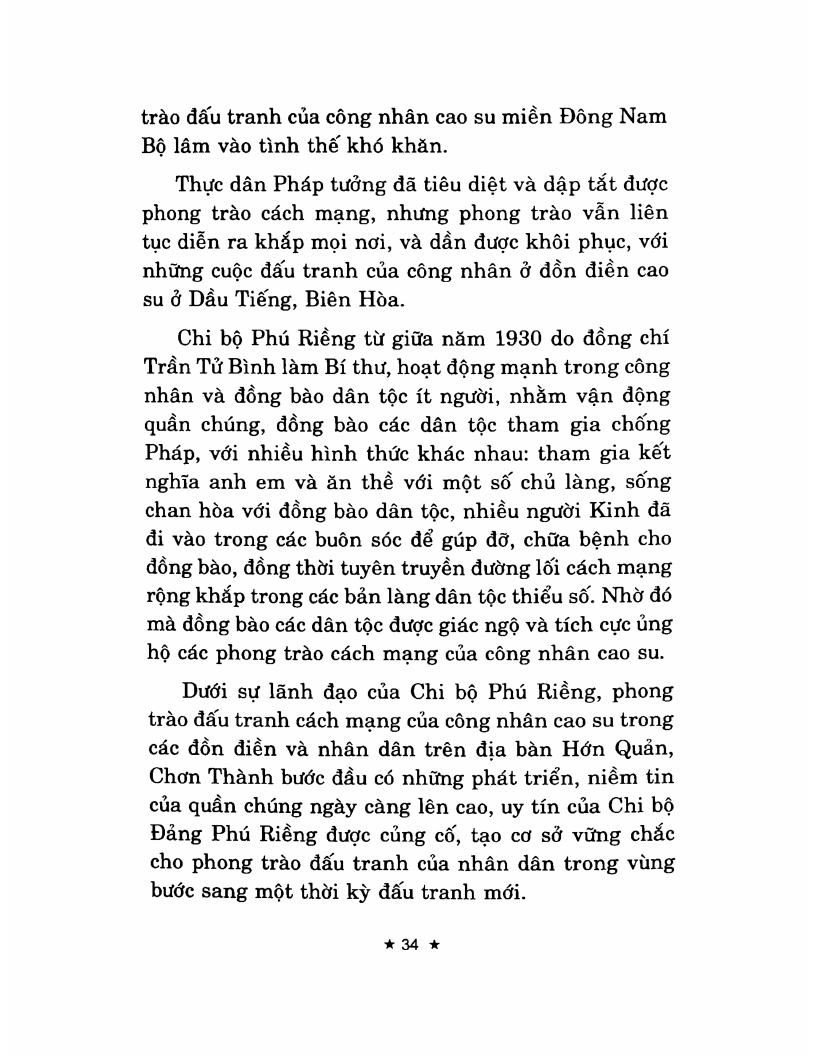 trào đấu tranh của công nhân cao su miền Đông Nam Bộ lâm vào tình thế khó khăn.

Thực dân Pháp tưởng đã tiêu diệt và dập tắt được phong trào cách mạng, nhưng phong trào vẫn liên tục diễn ra khắp mọi nơi, và dần được khôi phục, với những cuộc đấu tranh của công nhân ở đồn điền cao su ở Dầu Tiếng, Biên Hòa.

Chi bộ Phú Riềng từ giữa năm 1930 do đồng chí Trần Tử Bình làm Bí thư, hoạt động mạnh trong công nhân và đồng bào dân tộc ít người, nhằm vận động quần chúng, đồng bào các dân tộc tham gia chống Pháp, với nhiều hình thức khác nhau: tham gia kết nghĩa anh em và ăn thề với một số chủ làng, sống chan hòa với đồng bào dân tộc, nhiều người Kinh đã đi vào trong các buôn sóc để giúp đỡ, chữa bệnh cho đồng bào, đồng thời tuyên truyền đường lối cách mạng rộng khắp trong các bản làng dân tộc thiểu số. Nhờ đó mà đồng bào các dân tộc được giác ngộ và tích cực ủng hộ các phong trào cách mạng của công nhân cao su.

Dưới sự lãnh đạo của Chi bộ Phú Riềng, phong trào đấu tranh cách mạng của công nhân cao su trong các đồn điền và nhân dân trên địa bàn Hớn Quản, Chơn Thành bước đầu có những phát triển, niềm tin của quần chúng ngày càng lên cao, uy tín của Chi bộ Đảng Phú Riềng được củng cố, tạo cơ sở vững chắc cho phong trào đấu tranh của nhân dân trong vùng bước sang một thời kỳ đấu tranh mới.

★ 34 ★